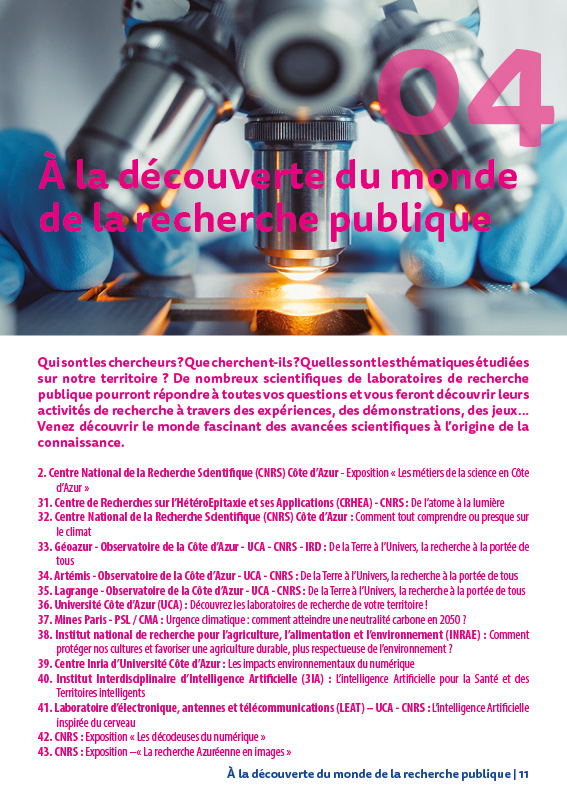 04

À la découverte du monde de la recherche publique

Qui sont les chercheurs ? Que cherchent-ils ? Quelles sont les thématiques étudiées sur notre territoire ? De nombreux scientifiques de laboratoires de recherche publique pourront répondre à toutes vos questions et vous feront découvrir leurs activités de recherche à travers des expériences, des démonstrations, des jeux... Venez découvrir le monde fascinant des avancées scientifiques à l'origine de la connaissance.

2. Centre National de la Recherche Scientifique (CNRS) Côte d'Azur - Exposition « Les métiers de la science en Côte d'Azur »
31. Centre de Recherches sur l'HétéroEpitaxie et ses Applications (CRHEA) - CNRS : De l'atome à la lumière
32. Centre National de la Recherche Scientifique (CNRS) Côte d'Azur : Comment tout comprendre ou presque sur le climat
33. Géoazur - Observatoire de la Côte d'Azur - UCA - CNRS - IRD : De la Terre à l'Univers, la recherche à la portée de tous
34. Artémis - Observatoire de la Côte d'Azur - UCA - CNRS : De la Terre à l'Univers, la recherche à la portée de tous
35. Lagrange - Observatoire de la Côte d'Azur - UCA - CNRS : De la Terre à l'Univers, la recherche à la portée de tous
36. Université Côte d'Azur (UCA) : Découvrez les laboratoires de recherche de votre territoire !
37. Mines Paris - PSL / CMA : Urgence climatique : comment atteindre une neutralité carbone en 2050 ?
38. Institut national de recherche pour l'agriculture, l'alimentation et l'environnement (INRAE) : Comment protéger nos cultures et favoriser une agriculture durable, plus respectueuse de l'environnement ?
39. Centre Inria d'Université Côte d'Azur : Les impacts environnementaux du numérique
40. Institut Interdisciplinaire d'Intelligence Artificielle (3IA) : L'intelligence Artificielle pour la Santé et des Territoires intelligents
41. Laboratoire d'électronique, antennes et télécommunications (LEAT) – UCA - CNRS : L'intelligence Artificielle inspirée du cerveau
42. CNRS : Exposition « Les décodeuses du numérique »
43. CNRS : Exposition –« La recherche Azuréenne en images »

À la découverte du monde de la recherche publique | 11